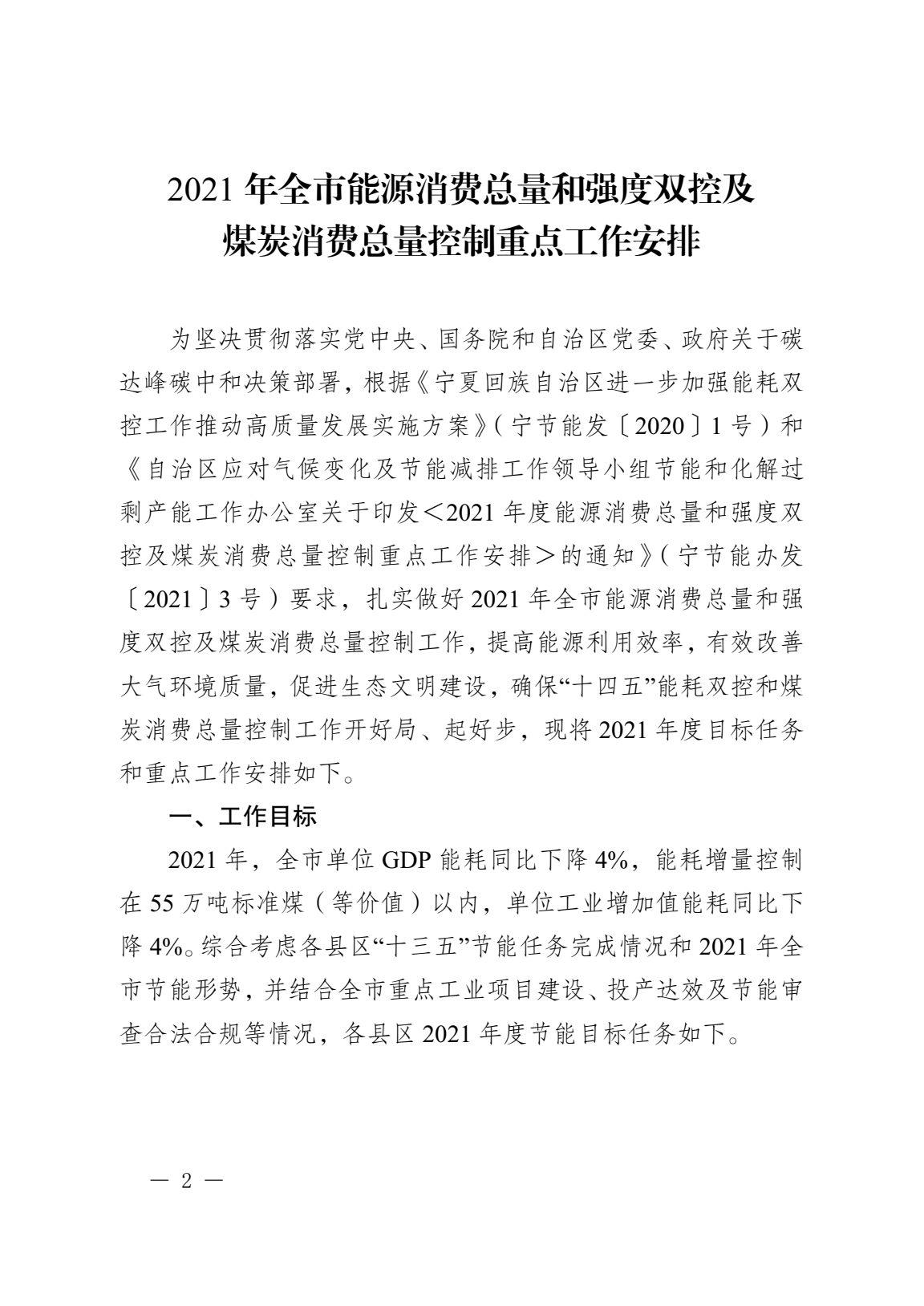 2021 年全市能源消费总量和强度双控及煤炭消费总量控制重点工作安排

为坚决贯彻落实党中央、国务院和自治区党委、政府关于碳达峰碳中和决策部署，根据《宁夏回族自治区进一步加强能耗双控工作推动高质量发展实施方案》（宁节能发〔2020〕1 号）和《自治区应对气候变化及节能减排工作领导小组节能和化解过剩产能工作办公室关于印发＜2021 年度能源消费总量和强度双控及煤炭消费总量控制重点工作安排＞的通知》（宁节能办发〔2021〕3 号）要求，扎实做好 2021 年全市能源消费总量和强度双控及煤炭消费总量控制工作，提高能源利用效率，有效改善大气环境质量，促进生态文明建设，确保“十四五”能耗双控和煤炭消费总量控制工作开好局、起好步，现将 2021 年度目标任务和重点工作安排如下。

一、工作目标

2021 年，全市单位 GDP 能耗同比下降 4%，能耗增量控制在 55 万吨标准煤（等价值）以内，单位工业增加值能耗同比下降 4%。综合考虑各县区“十三五”节能任务完成情况和 2021 年全市节能形势，并结合全市重点工业项目建设、投产达效及节能审查合法合规等情况，各县区 2021 年度节能目标任务如下。

— 2 —